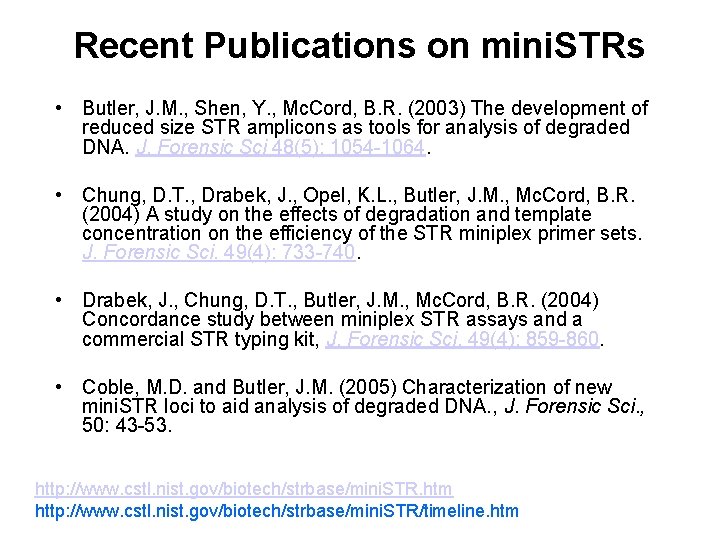 Recent Publications on miniSTRs

• Butler, J.M., Shen, Y., McCord, B.R. (2003) The development of reduced size STR amplicons as tools for analysis of degraded DNA. J. Forensic Sci 48(5): 1054-1064.

• Chung, D.T., Drabek, J., Opel, K.L., Butler, J.M., McCord, B.R. (2004) A study on the effects of degradation and template concentration on the efficiency of the STR miniplex primer sets. J. Forensic Sci. 49(4): 733-740.

• Drabek, J., Chung, D.T., Butler, J.M., McCord, B.R. (2004) Concordance study between miniplex STR assays and a commercial STR typing kit, J. Forensic Sci. 49(4): 859-860.

• Coble, M.D. and Butler, J.M. (2005) Characterization of new miniSTR loci to aid analysis of degraded DNA., J. Forensic Sci., 50: 43-53.

http://www.cstl.nist.gov/biotech/strbase/miniSTR.htm
http://www.cstl.nist.gov/biotech/strbase/miniSTR/timeline.htm